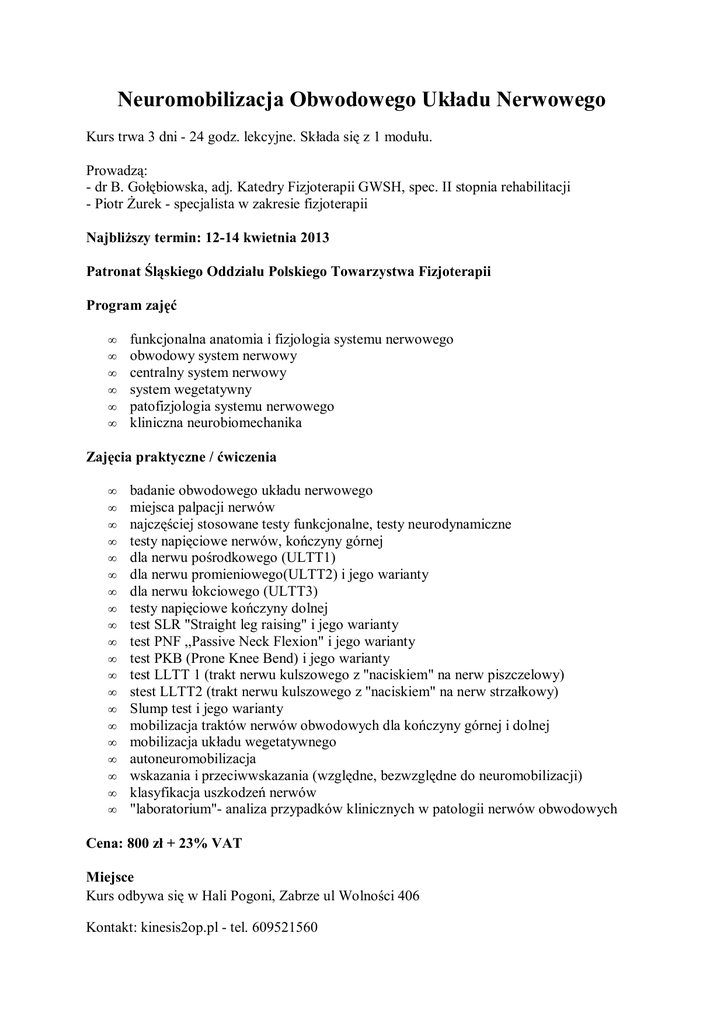 Neuromobilizacja Obwodowego Układu Nerwowego

Kurs trwa 3 dni - 24 godz. lekcyjne. Składa się z 1 modułu.

Prowadzą:
- dr B. Gołębiowska, adj. Katedry Fizjoterapii GWSH, spec. II stopnia rehabilitacji
- Piotr Żurek - specjalista w zakresie fizjoterapii

Najbliższy termin: 12-14 kwietnia 2013

Patronat Śląskiego Oddziału Polskiego Towarzystwa Fizjoterapii

Program zajęć

∞ funkcjonalna anatomia i fizjologia systemu nerwowego
∞ obwodowy system nerwowy
∞ centralny system nerwowy
∞ system wegetatywny
∞ patofizjologia systemu nerwowego
∞ kliniczna neurobiomechanika

Zajęcia praktyczne / ćwiczenia

∞ badanie obwodowego układu nerwowego
∞ miejsca palpacji nerwów
∞ najczęściej stosowane testy funkcjonalne, testy neurodynamiczne
∞ testy napięciowe nerwów, kończyny górnej
∞ dla nerwu pośrodkowego (ULTT1)
∞ dla nerwu promieniowego(ULTT2) i jego warianty
∞ dla nerwu łokciowego (ULTT3)
∞ testy napięciowe kończyny dolnej
∞ test SLR "Straight leg raising" i jego warianty
∞ test PNF „Passive Neck Flexion" i jego warianty
∞ test PKB (Prone Knee Bend) i jego warianty
∞ test LLTT 1 (trakt nerwu kulszowego z "naciskiem" na nerw piszczelowy)
∞ stest LLTT2 (trakt nerwu kulszowego z "naciskiem" na nerw strzałkowy)
∞ Slump test i jego warianty
∞ mobilizacja traktów nerwów obwodowych dla kończyny górnej i dolnej
∞ mobilizacja układu wegetatywnego
∞ autoneuromobilizacja
∞ wskazania i przeciwwskazania (względne, bezwzględne do neuromobilizacji)
∞ klasyfikacja uszkodzeń nerwów
∞ "laboratorium"- analiza przypadków klinicznych w patologii nerwów obwodowych

Cena: 800 zł + 23% VAT

Miejsce
Kurs odbywa się w Hali Pogoni, Zabrze ul Wolności 406

Kontakt: kinesis2op.pl - tel. 609521560